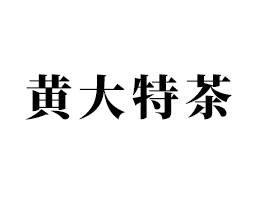 黄大特茶